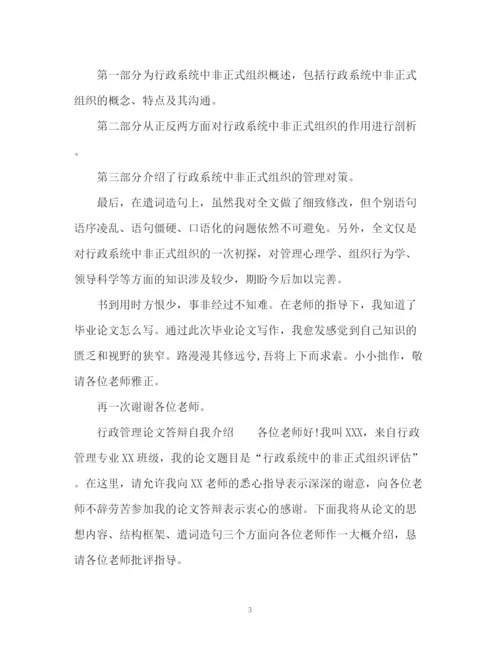 第一部分为行政系统中非正式组织概述，包括行政系统中非正式组织的概念、特点及其沟通。

第二部分从正反两方面对行政系统中非正式组织的作用进行剖析。

第三部分介绍了行政系统中非正式组织的管理对策。

最后，在遣词造句上，虽然我对全文做了细致修改，但个别语句语序凌乱、语句僵硬、口语化的问题依然不可避免。另外，全文仅是对行政系统中非正式组织的一次初探，对管理心理学、组织行为学、领导科学等方面的知识涉及较少，期盼今后加以完善。

书到用时方恨少，事非经过不知难。在老师的指导下，我知道了毕业论文怎么写。通过此次毕业论文写作，我愈发感觉到自己知识的匮乏和视野的狭窄。路漫漫其修远兮，吾将上下而求索。小小拙作，敬请各位老师雅正。

再一次谢谢各位老师。

行政管理论文答辩自我介绍　　各位老师好！我叫XXX，来自行政管理专业XX班级，我的论文题目是“行政系统中的非正式组织评估”。在这里，请允许我向XX老师的悉心指导表示深深的谢意，向各位老师不辞劳苦参加我的论文答辩表示衷心的感谢。下面我将从论文的思想内容、结构框架、遣词造句三个方面向各位老师作一大概介绍，恳请各位老师批评指导。

3